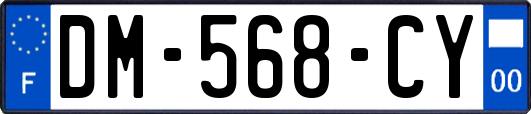 F

DM-568-CY

00